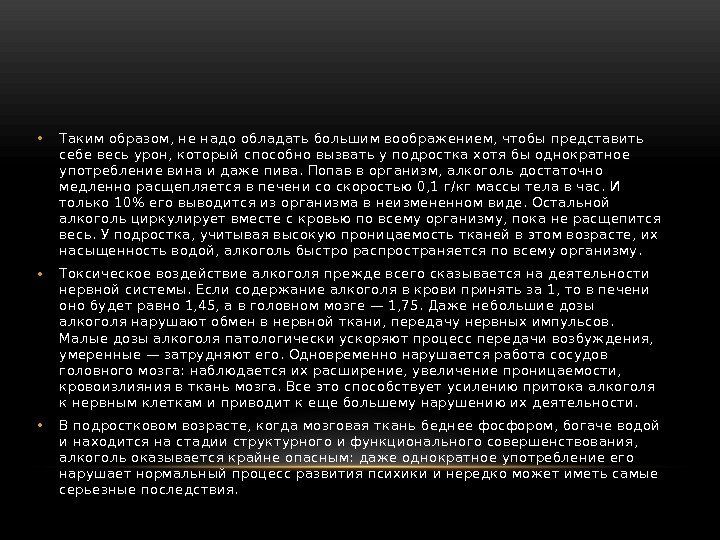 • Таким образом, не надо обладать большим воображением, чтобы представить себе весь урон, который способно вызвать у подростка хотя бы однократное употребление вина и даже пива. Попав в организм, алкоголь достаточно медленно расщепляется в печени со скоростью 0,1 г/кг массы тела в час. И только 10% его выводится из организма в неизмененном виде. Остальной алкоголь циркулирует вместе с кровью по всему организму, пока не расщепится весь. У подростка, учитывая высокую проницаемость тканей в этом возрасте, их насыщенность водой, алкоголь быстро распространяется по всему организму.

• Токсическое воздействие алкоголя прежде всего сказывается на деятельности нервной системы. Если содержание алкоголя в крови принять за 1, то в печени оно будет равно 1,45, а в головном мозге — 1,75. Даже небольшие дозы алкоголя нарушают обмен в нервной ткани, передачу нервных импульсов. Малые дозы алкоголя патологически ускоряют процесс передачи возбуждения, умеренные — затрудняют его. Одновременно нарушается работа сосудов головного мозга: наблюдается их расширение, увеличение проницаемости, кровоизлияния в ткань мозга. Все это способствует усилению притока алкоголя к нервным клеткам и приводит к еще большему нарушению их деятельности.

• В подростковом возрасте, когда мозговая ткань беднее фосфором, богаче водой и находится на стадии структурного и функционального совершенствования, алкоголь оказывается крайне опасным: даже однократное употребление его нарушает нормальный процесс развития психики и нередко может иметь самые серьезные последствия.